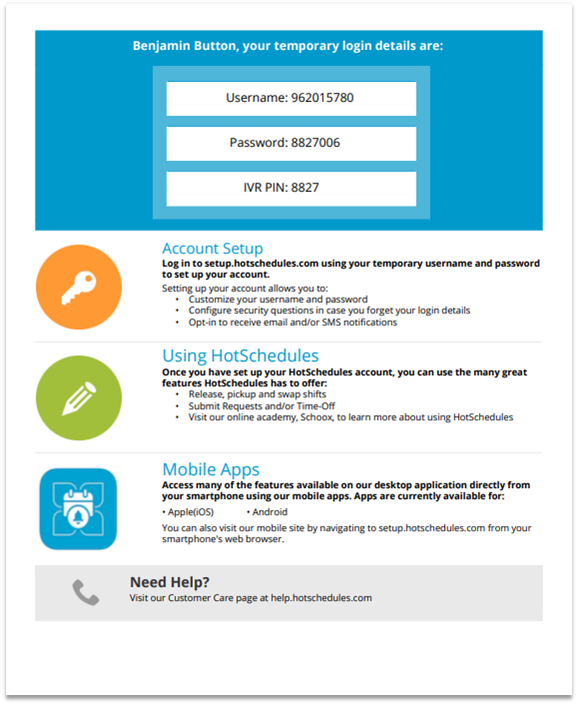 Benjamin Button, your temporary login details are:

Username: 962015780

Password: 8827006

IVR PIN: 8827

Account Setup
Log in to setup.hotschedules.com using your temporary username and password to set up your account.
Setting up your account allows you to:
• Customize your username and password
• Configure security questions in case you forget your login details
• Opt-in to receive email and/or SMS notifications

Using HotSchedules
Once you have set up your HotSchedules account, you can use the many great features HotSchedules has to offer:
• Release, pickup and swap shifts
• Submit Requests and/or Time-Off
• Visit our online academy, Schoox, to learn more about using HotSchedules

Mobile Apps
Access many of the features available on our desktop application directly from your smartphone using our mobile apps. Apps are currently available for:
• Apple(iOS) • Android
You can also visit our mobile site by navigating to setup.hotschedules.com from your smartphone's web browser.

Need Help?
Visit our Customer Care page at help.hotschedules.com